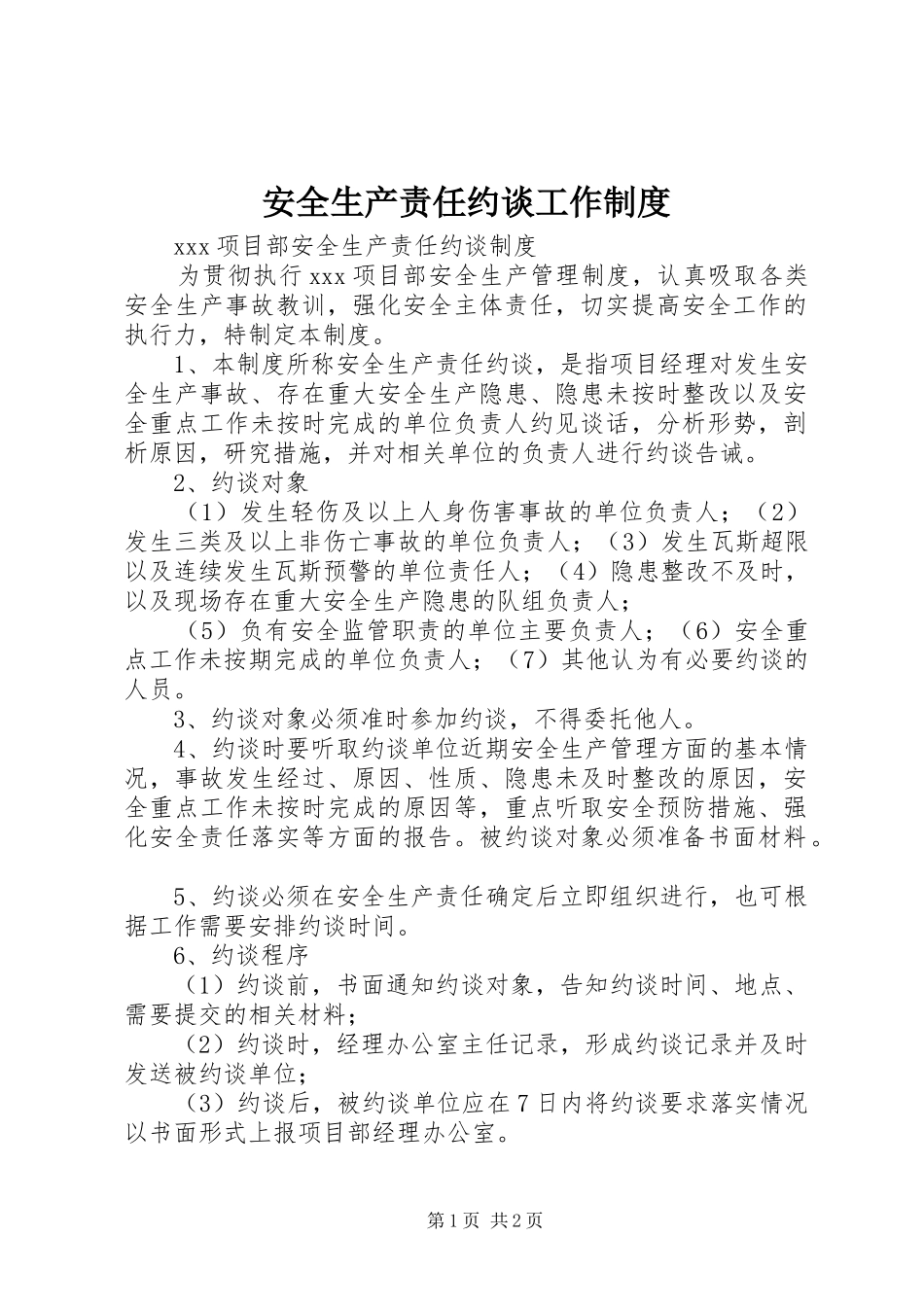 安全生产责任约谈工作制度

xxx 项目部安全生产责任约谈制度

为贯彻执行 xxx 项目部安全生产管理制度，认真吸取各类安全生产事故教训，强化安全主体责任，切实提高安全工作的执行力，特制定本制度。

1、本制度所称安全生产责任约谈，是指项目经理对发生安全生产事故、存在重大安全生产隐患、隐患未按时整改以及安全重点工作未按时完成的单位负责人约见谈话，分析形势，剖析原因，研究措施，并对相关单位的负责人进行约谈告诫。

2、约谈对象

（1）发生轻伤及以上人身伤害事故的单位负责人；（2）发生三类及以上非伤亡事故的单位负责人；（3）发生瓦斯超限以及连续发生瓦斯预警的单位责任人；（4）隐患整改不及时，以及现场存在重大安全生产隐患的队组负责人；

（5）负有安全监管职责的单位主要负责人；（6）安全重点工作未按期完成的单位负责人；（7）其他认为有必要约谈的人员。

3、约谈对象必须准时参加约谈，不得委托他人。

4、约谈时要听取约谈单位近期安全生产管理方面的基本情况，事故发生经过、原因、性质、隐患未及时整改的原因，安全重点工作未按时完成的原因等，重点听取安全预防措施、强化安全责任落实等方面的报告。被约谈对象必须准备书面材料。

5、约谈必须在安全生产责任确定后立即组织进行，也可根据工作需要安排约谈时间。

6、约谈程序

（1）约谈前，书面通知约谈对象，告知约谈时间、地点、需要提交的相关材料；

（2）约谈时，经理办公室主任记录，形成约谈记录并及时发送被约谈单位；

（3）约谈后，被约谈单位应在 7 日内将约谈要求落实情况以书面形式上报项目部经理办公室。

第 1 页 共 2 页